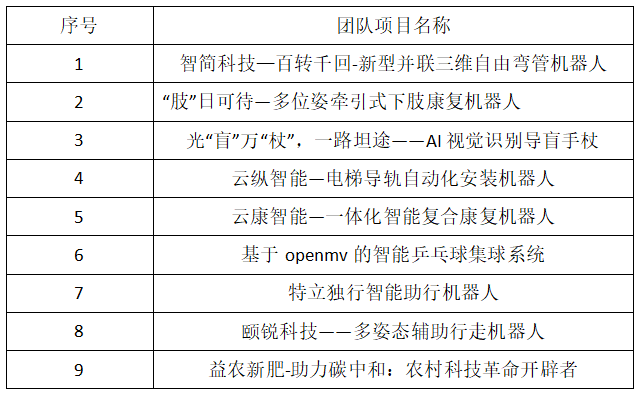 | 序号 | 团队项目名称 |
|---|---|
| 1 | 智简科技—百转千回-新型并联三维自由弯管机器人 |
| 2 | “肢”日可待—多位姿牵引式下肢康复机器人 |
| 3 | 光“盲”万“杖”，一路坦途——AI 视觉识别导盲手杖 |
| 4 | 云纵智能—电梯导轨自动化安装机器人 |
| 5 | 云康智能—一体化智能复合康复机器人 |
| 6 | 基于 openmv 的智能乒乓球集球系统 |
| 7 | 特立独行智能助行机器人 |
| 8 | 颐锐科技——多姿态辅助行走机器人 |
| 9 | 益农新肥-助力碳中和：农村科技革命开辟者 |